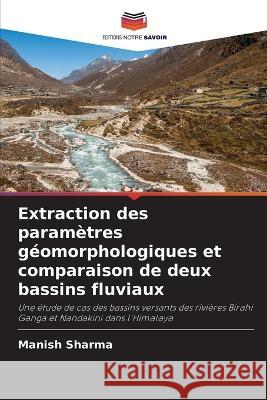 EDITIONS NOTRE SAVOIR

Extraction des paramètres géomorphologiques et comparaison de deux bassins fluviaux

Une étude de cas des bassins versants des rivières Birahi Ganga et Nandakini dans l'Himalaya

Manish Sharma

Kraina Książek